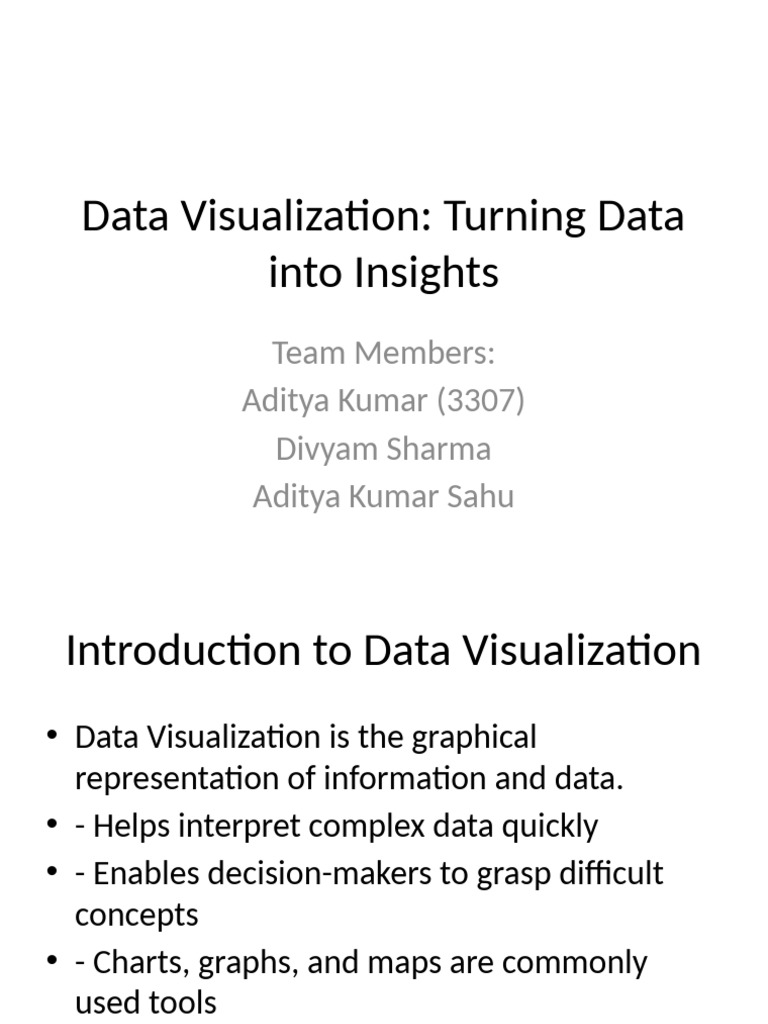 Data Visualization: Turning Data into Insights

Team Members:
Aditya Kumar (3307)
Divyam Sharma
Aditya Kumar Sahu

Introduction to Data Visualization

• Data Visualization is the graphical representation of information and data.
• - Helps interpret complex data quickly
• - Enables decision-makers to grasp difficult concepts
• - Charts, graphs, and maps are commonly used tools